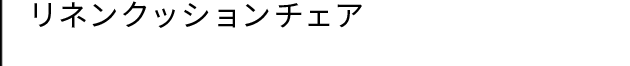 リネンクッションチェア